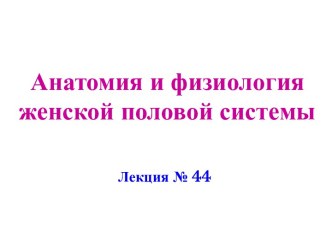 Анатомия и физиология женской половой системы

Лекция № 44